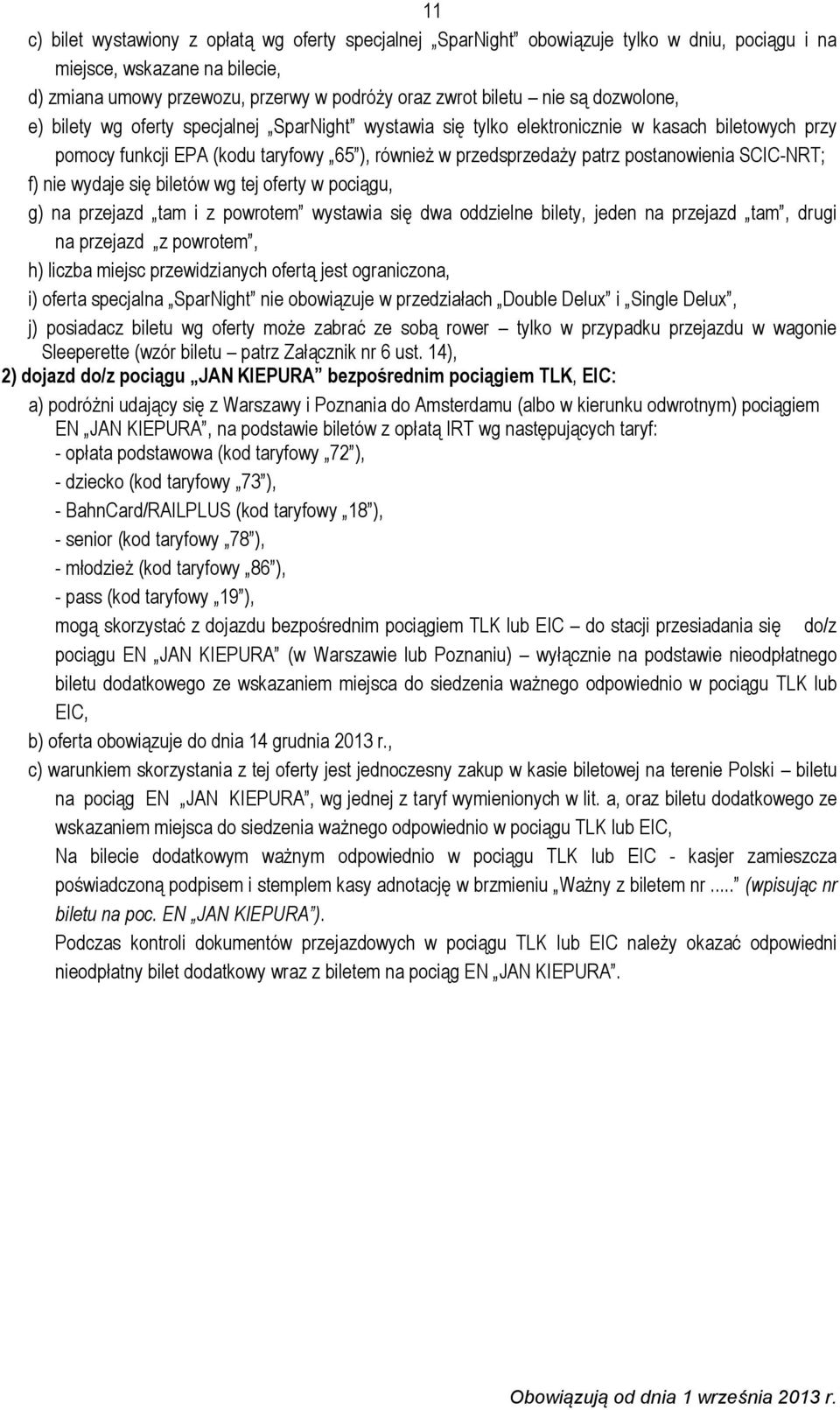 11

c) bilet wystawiony z opłatą wg oferty specjalnej „SparNight” obowiązuje tylko w dniu, pociągu i na miejsce, wskazane na bilecie,

d) zmiana umowy przewozu, przerwy w podróży oraz zwrot biletu – nie są dozwolone,

e) bilety wg oferty specjalnej „SparNight” wystawia się tylko elektronicznie w kasach biletowych przy pomocy funkcji EPA (kodu taryfowy „65”), również w przedsprzedaży patrz postanowienia SCIC-NRT;

f) nie wydaje się biletów wg tej oferty w pociągu,

g) na przejazd „tam i z powrotem” wystawia się dwa oddzielne bilety, jeden na przejazd „tam”, drugi na przejazd „z powrotem”,

h) liczba miejsc przewidzianych ofertą jest ograniczona,

i) oferta specjalna „SparNight” nie obowiązuje w przedziałach „Double Delux” i „Single Delux”,

j) posiadacz biletu wg oferty może zabrać ze sobą rower – tylko w przypadku przejazdu w wagonie Sleeperette (wzór biletu – patrz Załącznik nr 6 ust. 14),

2) dojazd do/z pociągu „JAN KIEPURA” bezpośrednim pociągiem TLK, EIC:

a) podróżni udający się z Warszawy i Poznania do Amsterdamu (albo w kierunku odwrotnym) pociągiem EN „JAN KIEPURA”, na podstawie biletów z opłatą IRT wg następujących taryf:
- opłata podstawowa (kod taryfowy „72”),
- dziecko (kod taryfowy „73”),
- BahnCard/RAILPLUS (kod taryfowy „18”),
- senior (kod taryfowy „78”),
- młodzież (kod taryfowy „86”),
- pass (kod taryfowy „19”),
mogą skorzystać z dojazdu bezpośrednim pociągiem TLK lub EIC – do stacji przesiadania się do/z pociągu EN „JAN KIEPURA” (w Warszawie lub Poznaniu) – wyłącznie na podstawie nieodpłatnego biletu dodatkowego ze wskazaniem miejsca do siedzenia ważnego odpowiednio w pociągu TLK lub EIC,

b) oferta obowiązuje do dnia 14 grudnia 2013 r.,

c) warunkiem skorzystania z tej oferty jest jednoczesny zakup w kasie biletowej na terenie Polski – biletu na pociąg EN „JAN KIEPURA”, wg jednej z taryf wymienionych w lit. a, oraz biletu dodatkowego ze wskazaniem miejsca do siedzenia ważnego odpowiednio w pociągu TLK lub EIC,
Na bilecie dodatkowym ważnym odpowiednio w pociągu TLK lub EIC - kasjer zamieszcza poświadczoną podpisem i stemplem kasy adnotację w brzmieniu „Ważny z biletem nr .....” (wpisując nr biletu na poc. EN „JAN KIEPURA”).
Podczas kontroli dokumentów przejazdowych w pociągu TLK lub EIC należy okazać odpowiedni nieodpłatny bilet dodatkowy wraz z biletem na pociąg EN „JAN KIEPURA”.

Obowiązują od dnia 1 września 2013 r.